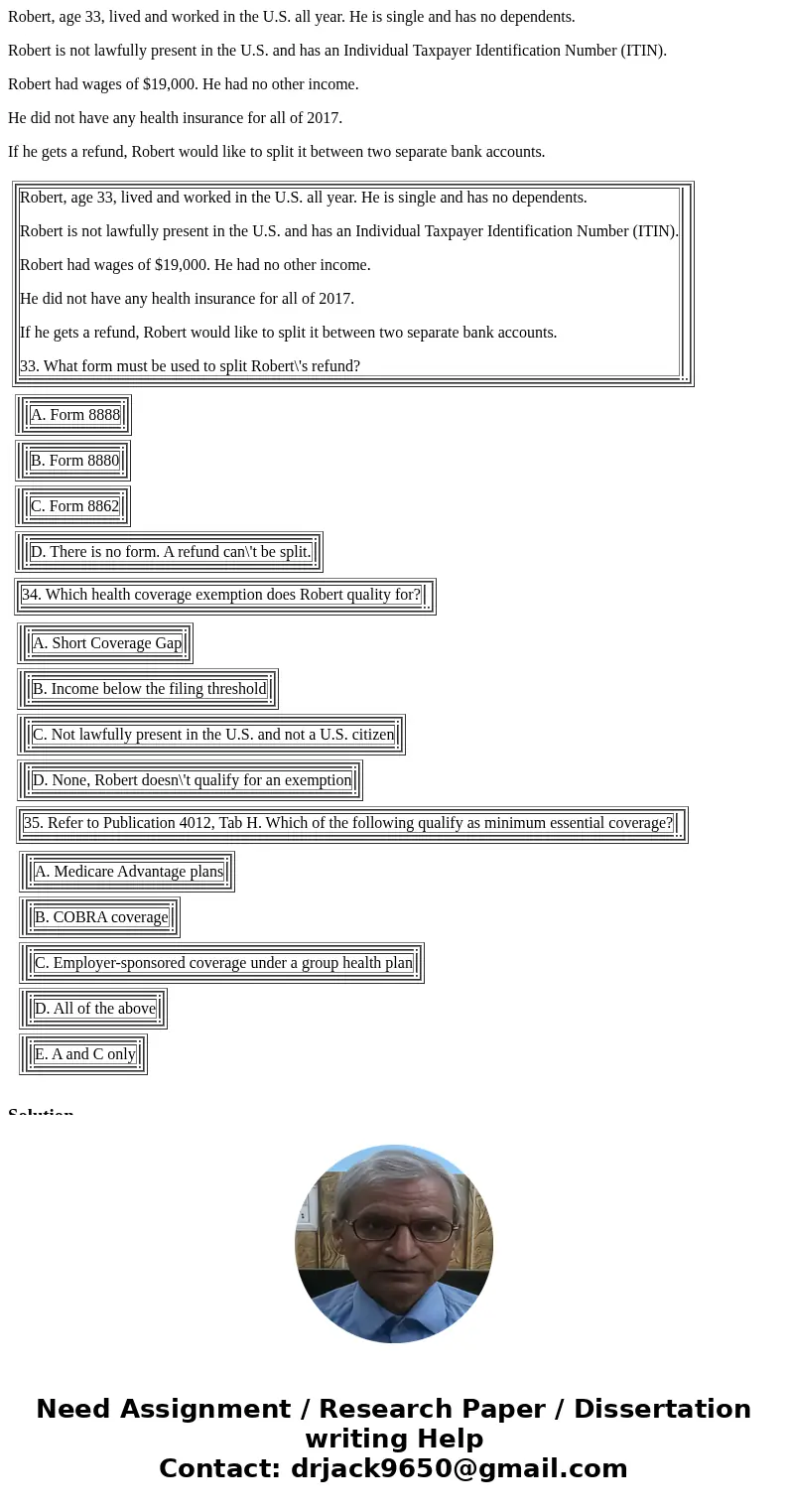 Robert, age 33, lived and worked in the U.S. all year. He is single and has no dependents.

Robert is not lawfully present in the U.S. and has an Individual Taxpayer Identification Number (ITIN).

Robert had wages of $19,000. He had no other income.

He did not have any health insurance for all of 2017.

If he gets a refund, Robert would like to split it between two separate bank accounts.

Robert, age 33, lived and worked in the U.S. all year. He is single and has no dependents.

Robert is not lawfully present in the U.S. and has an Individual Taxpayer Identification Number (ITIN).

Robert had wages of $19,000. He had no other income.

He did not have any health insurance for all of 2017.

If he gets a refund, Robert would like to split it between two separate bank accounts.

33. What form must be used to split Robert\'s refund?

A. Form 8888

B. Form 8880

C. Form 8862

D. There is no form. A refund can\'t be split.

34. Which health coverage exemption does Robert quality for?

A. Short Coverage Gap

B. Income below the filing threshold

C. Not lawfully present in the U.S. and not a U.S. citizen

D. None, Robert doesn\'t qualify for an exemption

35. Refer to Publication 4012, Tab H. Which of the following qualify as minimum essential coverage?

A. Medicare Advantage plans

B. COBRA coverage

C. Employer-sponsored coverage under a group health plan

D. All of the above

E. A and C only

Solution

Need Assignment / Research Paper / Dissertation writing Help
Contact: drjack9650@gmail.com